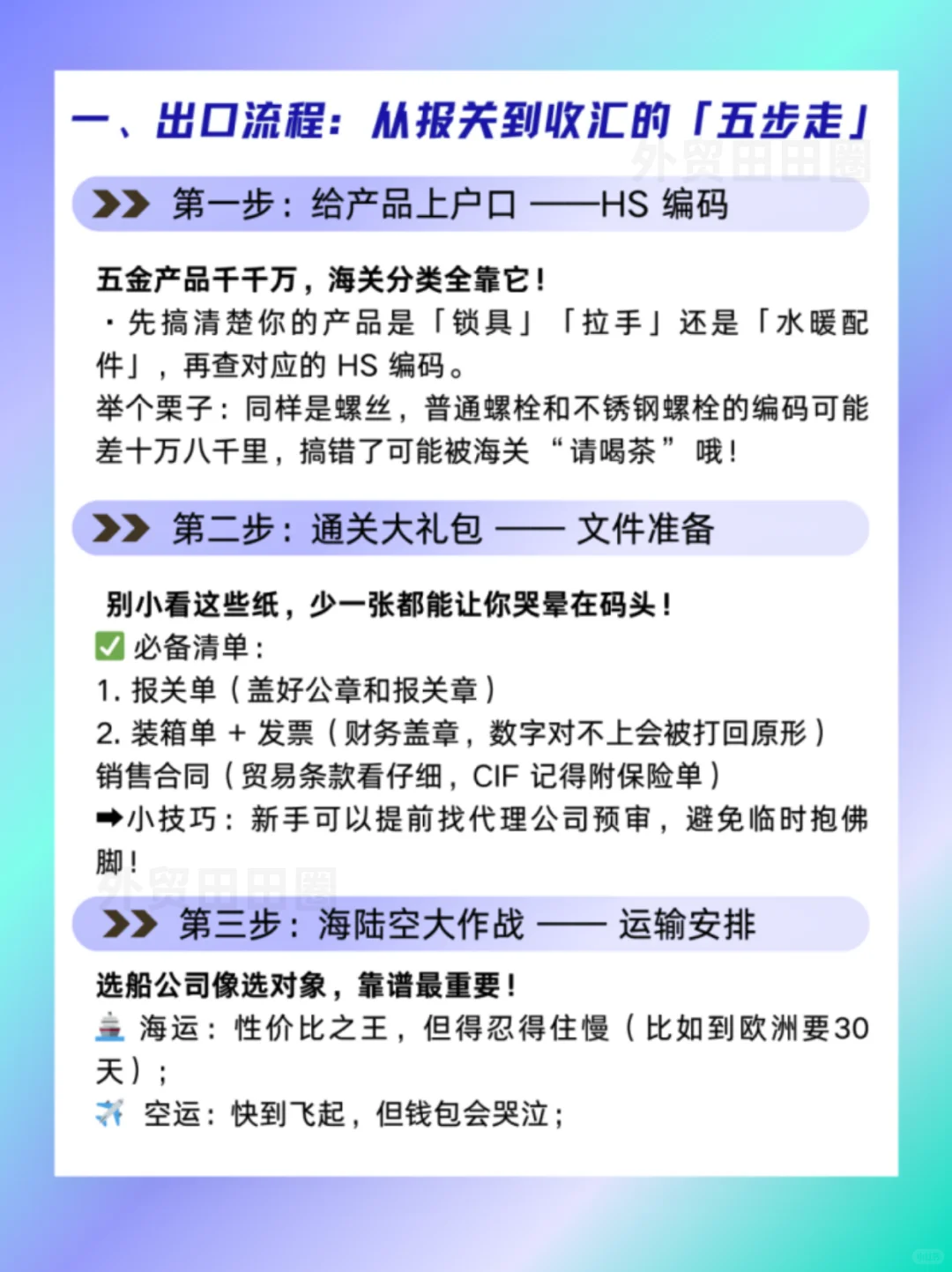 一、出口流程：从报关到收汇的「五步走」

外贸田田圈

第一步：给产品上户口 ——HS 编码

五金产品千千万，海关分类全靠它！
· 先搞清楚你的产品是「锁具」「拉手」还是「水暖配件」，再查对应的 HS 编码。
举个栗子：同样是螺丝，普通螺栓和不锈钢螺栓的编码可能差十万八千里，搞错了可能被海关 “请喝茶” 哦！

第二步：通关大礼包 —— 文件准备

别小看这些纸，少一张都能让你哭晕在码头！
✅ 必备清单：
1. 报关单（盖好公章和报关章）
2. 装箱单 + 发票（财务盖章，数字对不上会被打回原形）
销售合同（贸易条款看仔细，CIF 记得附保险单）
➡小技巧：新手可以提前找代理公司预审，避免临时抱佛脚！

外贸田田圈

第三步：海陆空大作战 —— 运输安排

选船公司像选对象，靠谱最重要！
🚢 海运：性价比之王，但得忍得住慢（比如到欧洲要30天）；
✈️ 空运：快到飞起，但钱包会哭泣；